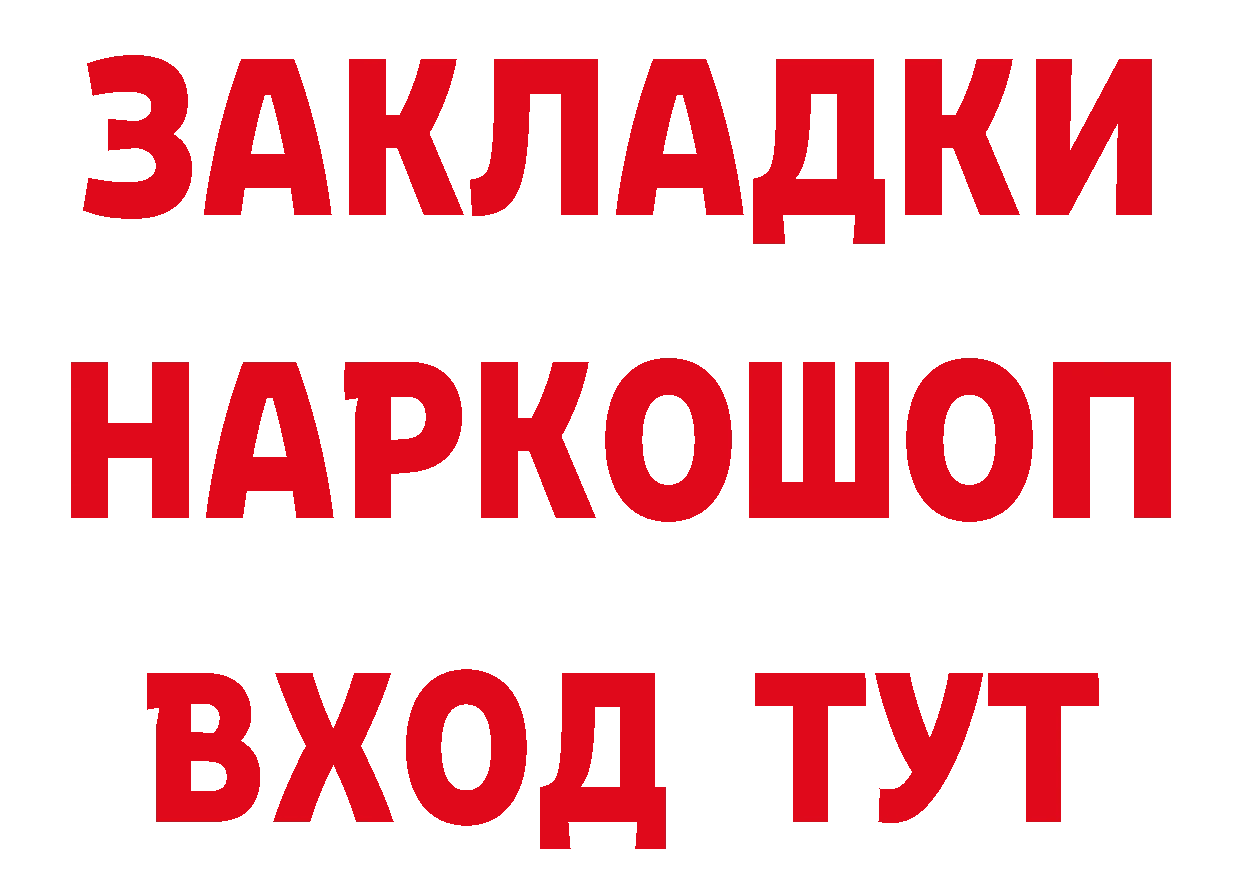 ЗАКЛАДКИ НАРКОШОП ВХОД ТУТ